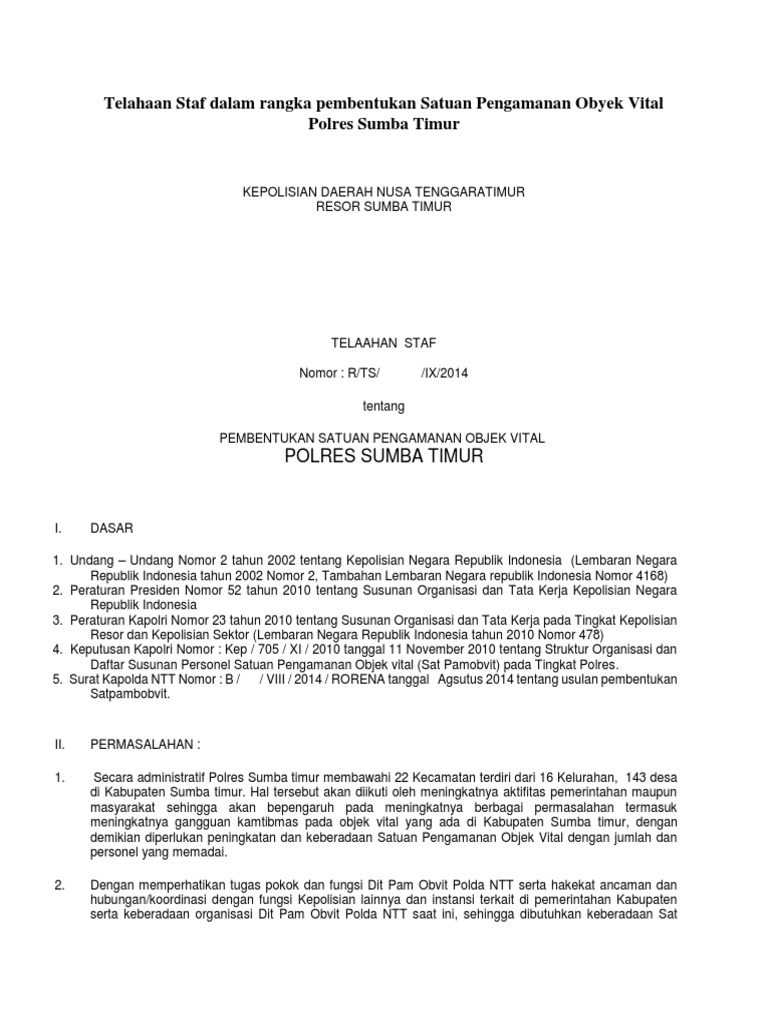 Telahaan Staf dalam rangka pembentukan Satuan Pengamanan Obyek Vital Polres Sumba Timur

KEPOLISIAN DAERAH NUSA TENGGARATIMUR
RESOR SUMBA TIMUR

TELAAHAN STAF

Nomor : R/TS/ /IX/2014

tentang

PEMBENTUKAN SATUAN PENGAMANAN OBJEK VITAL
POLRES SUMBA TIMUR

I. DASAR

1. Undang – Undang Nomor 2 tahun 2002 tentang Kepolisian Negara Republik Indonesia (Lembaran Negara Republik Indonesia tahun 2002 Nomor 2, Tambahan Lembaran Negara republik Indonesia Nomor 4168)
2. Peraturan Presiden Nomor 52 tahun 2010 tentang Susunan Organisasi dan Tata Kerja Kepolisian Negara Republik Indonesia
3. Peraturan Kapolri Nomor 23 tahun 2010 tentang Susunan Organisasi dan Tata Kerja pada Tingkat Kepolisian Resor dan Kepolisian Sektor (Lembaran Negara Republik Indonesia tahun 2010 Nomor 478)
4. Keputusan Kapolri Nomor : Kep / 705 / XI / 2010 tanggal 11 November 2010 tentang Struktur Organisasi dan Daftar Susunan Personel Satuan Pengamanan Objek vital (Sat Pamobvit) pada Tingkat Polres.
5. Surat Kapolda NTT Nomor : B / / VIII / 2014 / RORENA tanggal Agsutus 2014 tentang usulan pembentukan Satpambobvit.

II. PERMASALAHAN :

1. Secara administratif Polres Sumba timur membawahi 22 Kecamatan terdiri dari 16 Kelurahan, 143 desa di Kabupaten Sumba timur. Hal tersebut akan diikuti oleh meningkatnya aktifitas pemerintahan maupun masyarakat sehingga akan bepengaruh pada meningkatnya berbagai permasalahan termasuk meningkatnya gangguan kamtibmas pada objek vital yang ada di Kabupaten Sumba timur, dengan demikian diperlukan peningkatan dan keberadaan Satuan Pengamanan Objek Vital dengan jumlah dan personel yang memadai.

2. Dengan memperhatikan tugas pokok dan fungsi Dit Pam Obvit Polda NTT serta hakekat ancaman dan hubungan/koordinasi dengan fungsi Kepolisian lainnya dan instansi terkait di pemerintahan Kabupaten serta keberadaan organisasi Dit Pam Obvit Polda NTT saat ini, sehingga dibutuhkan keberadaan Sat